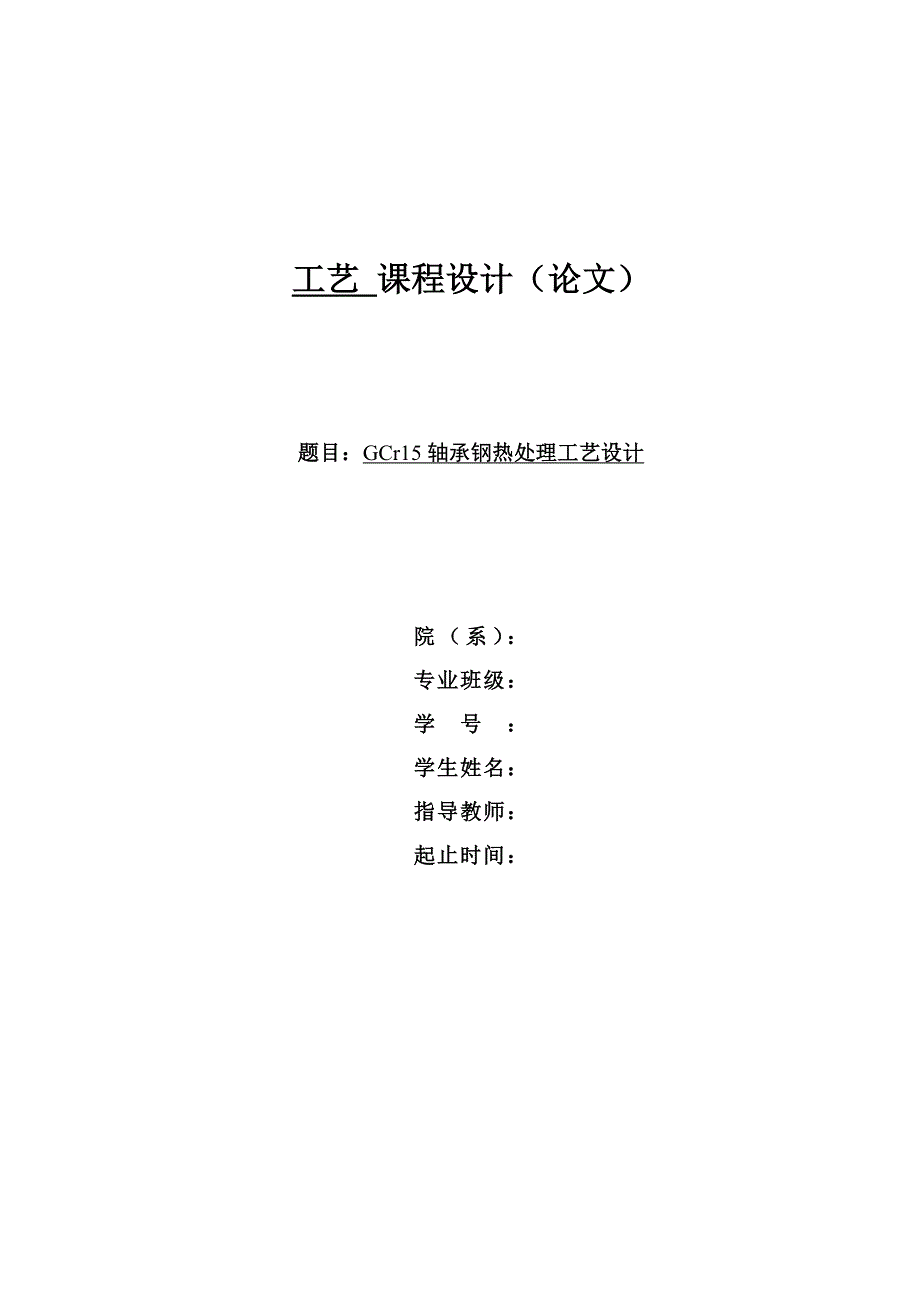 工艺 课程设计（论文）

题目：GCr15 轴承钢热处理工艺设计

院（系）：
专业班级：
学 号 ：
学生姓名：
指导教师：
起止时间：